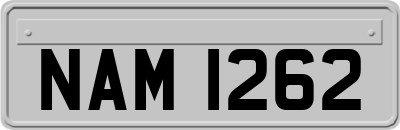 NAM 1262